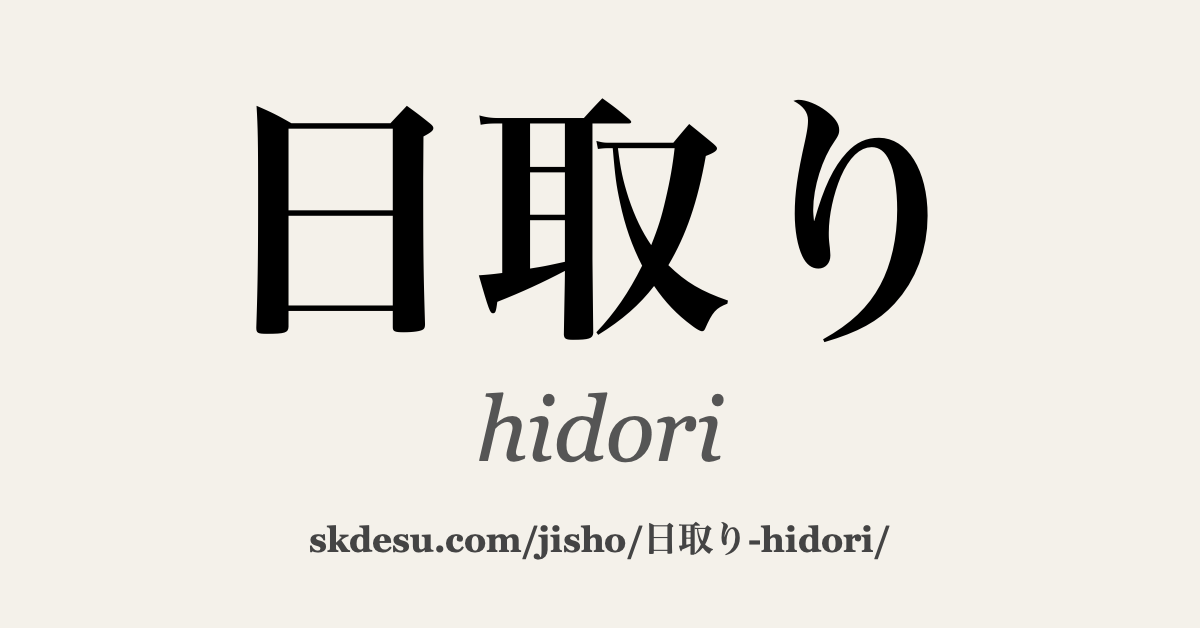 日取り

hidori

skdesu.com/jisho/日取り-hidori/